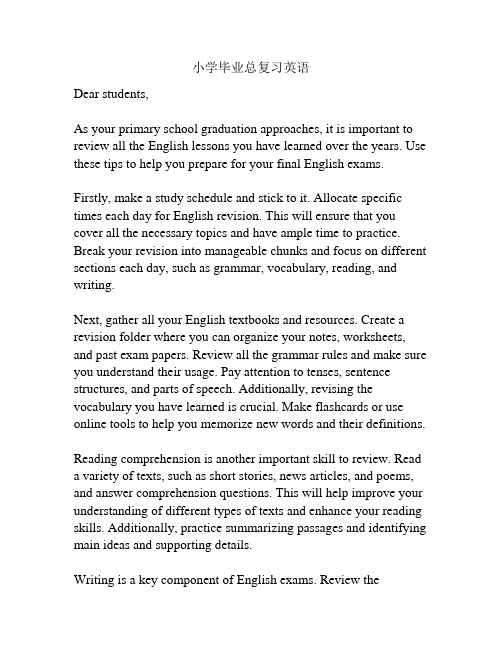 小学毕业总复习英语

Dear students,

As your primary school graduation approaches, it is important to review all the English lessons you have learned over the years. Use these tips to help you prepare for your final English exams.

Firstly, make a study schedule and stick to it. Allocate specific times each day for English revision. This will ensure that you cover all the necessary topics and have ample time to practice. Break your revision into manageable chunks and focus on different sections each day, such as grammar, vocabulary, reading, and writing.

Next, gather all your English textbooks and resources. Create a revision folder where you can organize your notes, worksheets, and past exam papers. Review all the grammar rules and make sure you understand their usage. Pay attention to tenses, sentence structures, and parts of speech. Additionally, revising the vocabulary you have learned is crucial. Make flashcards or use online tools to help you memorize new words and their definitions.

Reading comprehension is another important skill to review. Read a variety of texts, such as short stories, news articles, and poems, and answer comprehension questions. This will help improve your understanding of different types of texts and enhance your reading skills. Additionally, practice summarizing passages and identifying main ideas and supporting details.

Writing is a key component of English exams. Review the